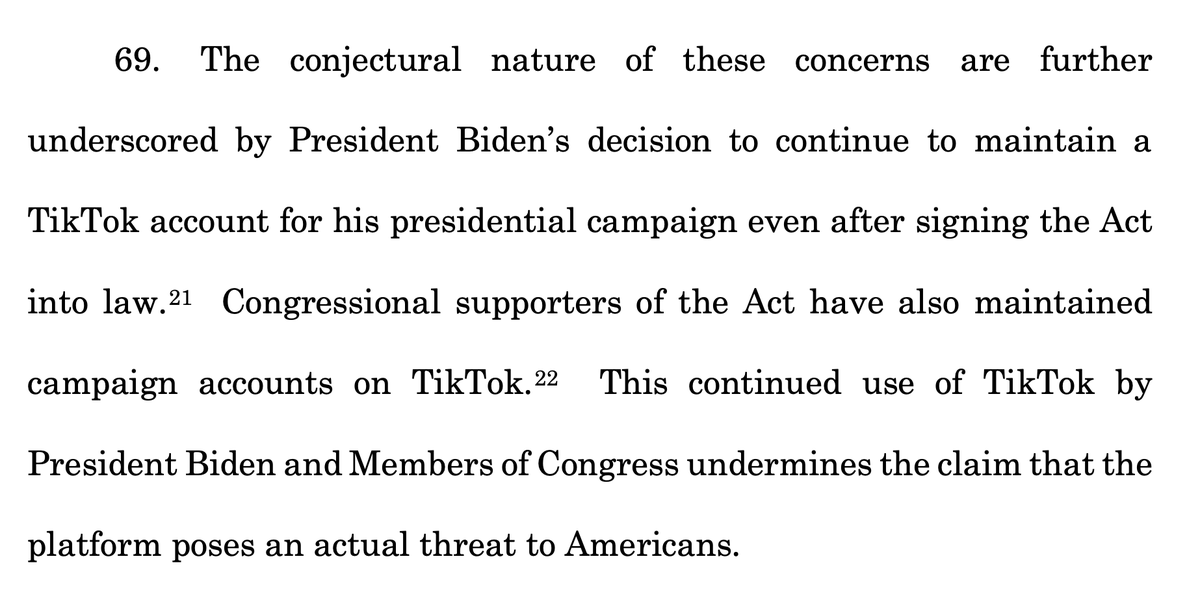 69. The conjectural nature of these concerns are further underscored by President Biden's decision to continue to maintain a TikTok account for his presidential campaign even after signing the Act into law.$^{21}$ Congressional supporters of the Act have also maintained campaign accounts on TikTok.$^{22}$ This continued use of TikTok by President Biden and Members of Congress undermines the claim that the platform poses an actual threat to Americans.